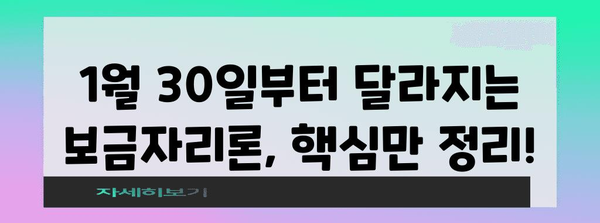 1월 30일부터 달라지는 보금자리론, 핵심만 정리!

자세히보기